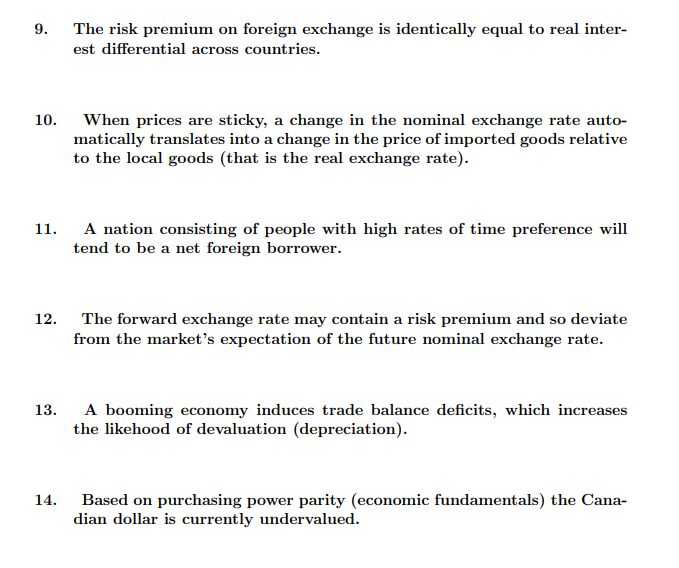 9. The risk premium on foreign exchange is identically equal to real interest differential across countries.

10. When prices are sticky, a change in the nominal exchange rate automatically translates into a change in the price of imported goods relative to the local goods (that is the real exchange rate).

11. A nation consisting of people with high rates of time preference will tend to be a net foreign borrower.

12. The forward exchange rate may contain a risk premium and so deviate from the market's expectation of the future nominal exchange rate.

13. A booming economy induces trade balance deficits, which increases the likehood of devaluation (depreciation).

14. Based on purchasing power parity (economic fundamentals) the Canadian dollar is currently undervalued.